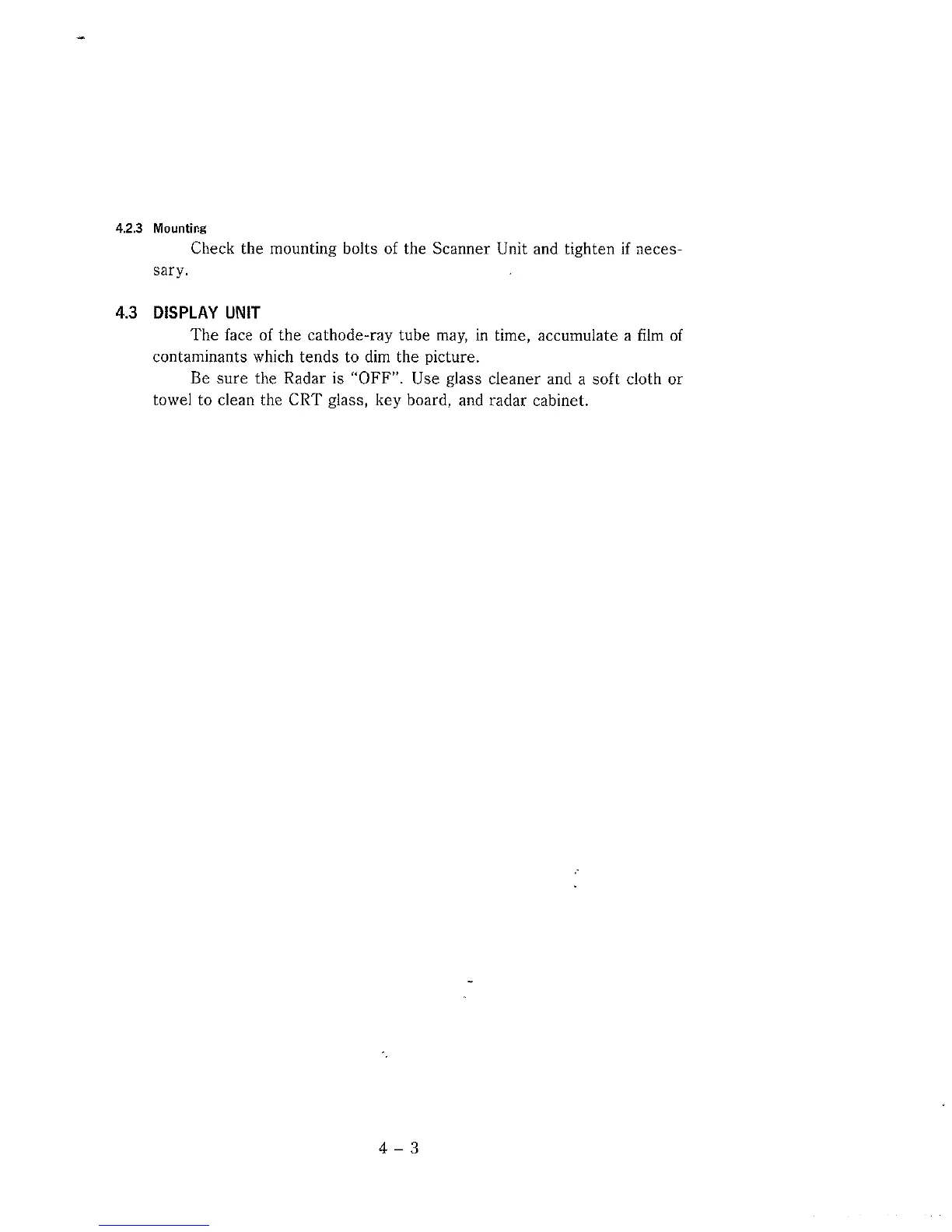 4.2.3 Mounting

Check the mounting bolts of the Scanner Unit and tighten if necessary.

4.3 DISPLAY UNIT

The face of the cathode-ray tube may, in time, accumulate a film of contaminants which tends to dim the picture.

Be sure the Radar is "OFF". Use glass cleaner and a soft cloth or towel to clean the CRT glass, key board, and radar cabinet.

4 - 3